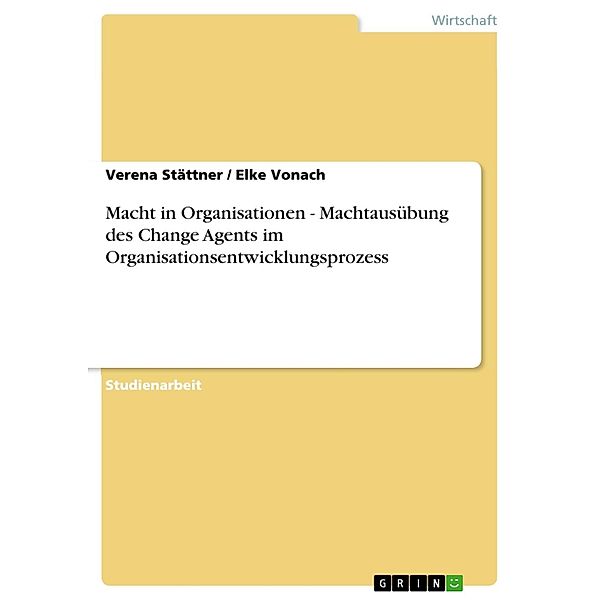 Wirtschaft

Verena Stättner / Elke Vonach

Macht in Organisationen - Machtausübung des Change Agents im Organisationsentwicklungsprozess

Studienarbeit

GRIN